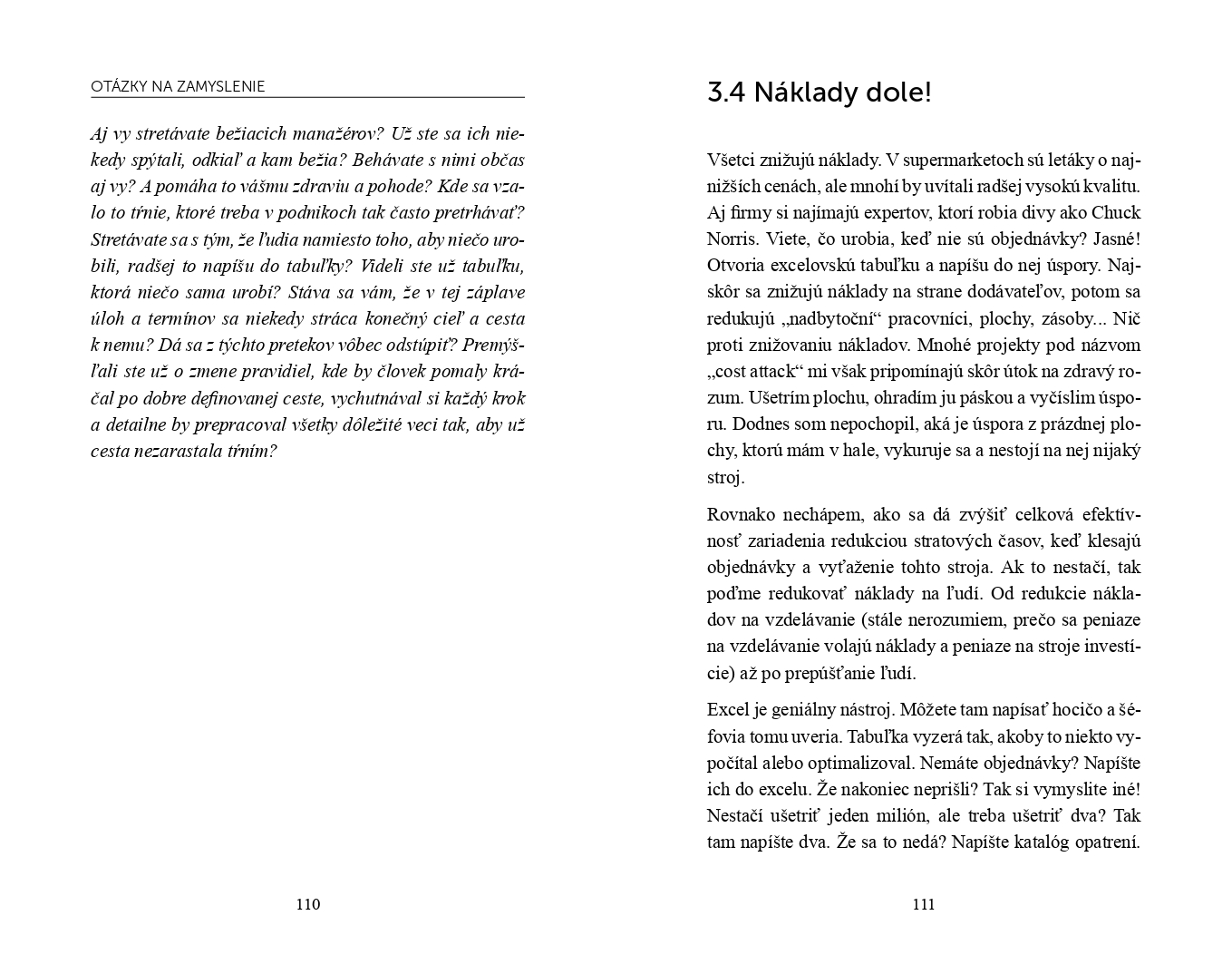 OTÁZKY NA ZAMYSLENIE

Aj vy stretávate bežiacich manažérov? Už ste sa ich niekedy spýtali, odkiaľ a kam bežia? Behávate s nimi občas aj vy? A pomáha to vášmu zdraviu a pohode? Kde sa vzalo to tŕnie, ktoré treba v podnikoch tak často pretrhávať? Stretávate sa s tým, že ľudia namiesto toho, aby niečo urobili, radšej to napíšu do tabuľky? Videli ste už tabuľku, ktorá niečo sama urobí? Stáva sa vám, že v tej záplave úloh a termínov sa niekedy stráca konečný cieľ a cesta k nemu? Dá sa z týchto pretekov vôbec odstúpiť? Premýšľali ste už o zmene pravidiel, kde by človek pomaly kráčal po dobre definovanej ceste, vychutnával si každý krok a detailne by prepracoval všetky dôležité veci tak, aby už cesta nezarastala tŕním?

110

3.4 Náklady dole!

Všetci znižujú náklady. V supermarketoch sú letáky o najnižších cenách, ale mnohí by uvítali radšej vysokú kvalitu. Aj firmy si najímajú expertov, ktorí robia divy ako Chuck Norris. Viete, čo urobia, keď nie sú objednávky? Jasné! Otvoria excelovskú tabuľku a napíšu do nej úspory. Najskôr sa znižujú náklady na strane dodávateľov, potom sa redukujú „nadbytoční“ pracovníci, plochy, zásoby... Nič proti znižovaniu nákladov. Mnohé projekty pod názvom „cost attack“ mi však pripomínajú skôr útok na zdravý rozum. Ušetrím plochu, ohradím ju páskou a vyčíslim úsporu. Dodnes som nepochopil, aká je úspora z prázdnej plochy, ktorú mám v hale, vykuruje sa a nestojí na nej nijaký stroj.

Rovnako nechápem, ako sa dá zvýšiť celková efektívnosť zariadenia redukciou stratových časov, keď klesajú objednávky a vyťaženie tohto stroja. Ak to nestačí, tak poďme redukovať náklady na ľudí. Od redukcie nákladov na vzdelávanie (stále nerozumiem, prečo sa peniaze na vzdelávanie volajú náklady a peniaze na stroje investície) až po prepúšťanie ľudí.

Excel je geniálny nástroj. Môžete tam napísať hocičo a šéfovia tomu uveria. Tabuľka vyzerá tak, akoby to niekto vypočítal alebo optimalizoval. Nemáte objednávky? Napíšte ich do excelu. Že nakoniec neprišli? Tak si vymyslite iné! Nestačí ušetriť jeden milión, ale treba ušetriť dva? Tak tam napíšte dva. Že sa to nedá? Napíšte katalóg opatrení.

111